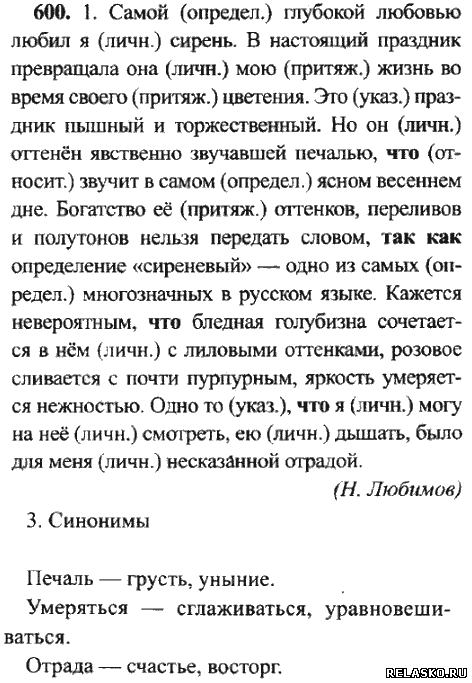 600. 1. Самой (определ.) глубокой любовью любил я (личн.) сирень. В настоящий праздник превращала она (личн.) мою (притяж.) жизнь во время своего (притяж.) цветения. Это (указ.) праздник пышный и торжественный. Но он (личн.) оттенён явственно звучавшей печалью, что (относит.) звучит в самом (определ.) ясном весеннем дне. Богатство её (притяж.) оттенков, переливов и полутонов нельзя передать словом, так как определение «сиреневый» — одно из самых (определ.) многозначных в русском языке. Кажется невероятным, что бледная голубизна сочетается в нём (личн.) с лиловыми оттенками, розовое сливается с почти пурпурным, яркость умеряется нежностью. Одно то (указ.), что я (личн.) могу на неё (личн.) смотреть, ею (личн.) дышать, было для меня (личн.) несказанной отрадой.

(Н. Любимов)

3. Синонимы

Печаль — грусть, уныние.

Умеряться — сглаживаться, уравновешиваться.

Отрада — счастье, восторг.

RELASKO.RU